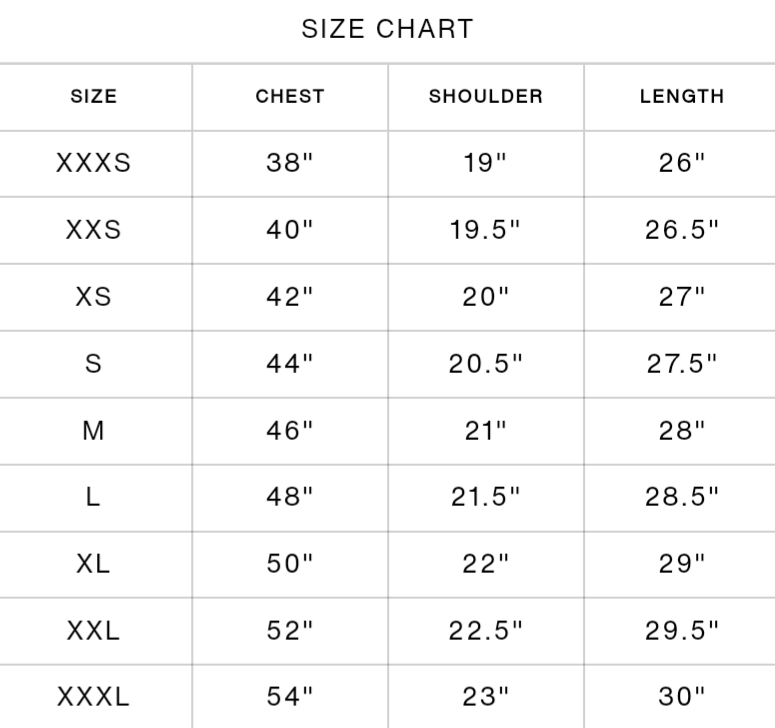 SIZE CHART

| SIZE | CHEST | SHOULDER | LENGTH |
|---|---|---|---|
| XXXS | 38" | 19" | 26" |
| XXS | 40" | 19.5" | 26.5" |
| XS | 42" | 20" | 27" |
| S | 44" | 20.5" | 27.5" |
| M | 46" | 21" | 28" |
| L | 48" | 21.5" | 28.5" |
| XL | 50" | 22" | 29" |
| XXL | 52" | 22.5" | 29.5" |
| XXXL | 54" | 23" | 30" |